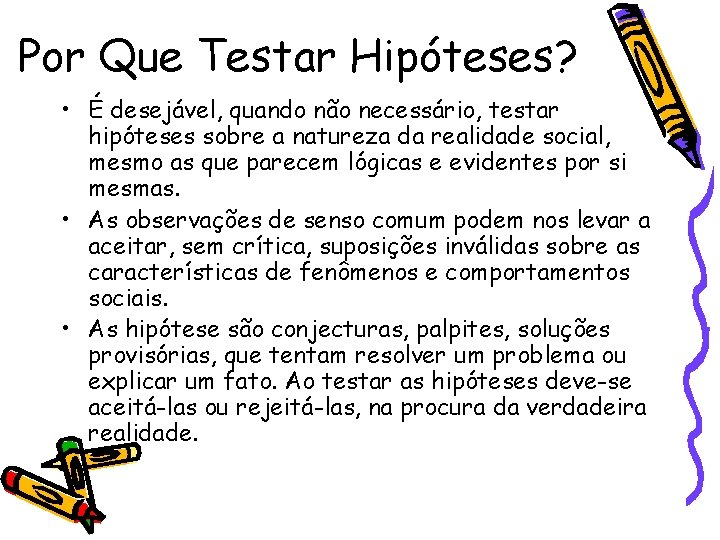 Por Que Testar Hipóteses?

• É desejável, quando não necessário, testar hipóteses sobre a natureza da realidade social, mesmo as que parecem lógicas e evidentes por si mesmas.

• As observações de senso comum podem nos levar a aceitar, sem crítica, suposições inválidas sobre as características de fenômenos e comportamentos sociais.

• As hipótese são conjecturas, palpites, soluções provisórias, que tentam resolver um problema ou explicar um fato. Ao testar as hipóteses deve-se aceitá-las ou rejeitá-las, na procura da verdadeira realidade.